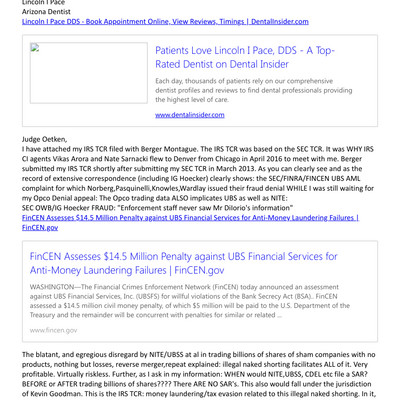 Lincoln I Pace
Arizona Dentist
Lincoln I Pace DDS - Book Appointment Online, View Reviews, Timings | DentalInsider.com

Patients Love Lincoln I Pace, DDS - A Top-Rated Dentist on Dental Insider

Each day, thousands of patients rely on our comprehensive dentist profiles and reviews to find dental professionals providing the highest level of care.

www.dentalinsider.com

Judge Oetken,
I have attached my IRS TCR filed with Berger Montague. The IRS TCR was based on the SEC TCR. It was WHY IRS CI agents Vikas Arora and Nate Sarnacki flew to Denver from Chicago in April 2016 to meet with me. Berger submitted my IRS TCR shortly after submitting my SEC TCR in March 2013. As you can clearly see and as the record of extensive correspondence (including IG Hoecker) clearly shows: the SEC/FINRA/FINCEN UBS AML complaint for which Norberg,Pasquinelli,Knowles,Wardlay issued their fraud denial WHILE I was still waiting for my Opco Denial appeal: The Opco trading data ALSO implicates UBS as well as NITE:
SEC OWB/IG Hoecker FRAUD: "Enforcement staff never saw Mr Dilorio's information"
FinCEN Assesses $14.5 Million Penalty against UBS Financial Services for Anti-Money Laundering Failures | FinCEN.gov

FinCEN Assesses $14.5 Million Penalty against UBS Financial Services for Anti-Money Laundering Failures | FinCEN.gov

WASHINGTON—The Financial Crimes Enforcement Network (FinCEN) today announced an assessment against UBS Financial Services, Inc. (UBSFS) for willful violations of the Bank Secrecy Act (BSA).. FinCEN assessed a $14.5 million civil money penalty, of which $5 million will be paid to the U.S. Department of the Treasury and the remainder will be concurrent with penalties for similar or related ...

www.fincen.gov

The blatant, and egregious disregard by NITE/UBSS at al in trading billions of shares of sham companies with no products, nothing but losses, reverse merger,repeat explained: illegal naked shorting facilitates ALL of it. Very profitable. Virtually riskless. Further, as I ask in my information: WHEN would NITE,UBSS, CDEL etc file a SAR? BEFORE or AFTER trading billions of shares???? There ARE NO SAR's. This also would fall under the jurisdiction of Kevin Goodman. This is the IRS TCR: money laundering/tax evasion related to this illegal naked shorting. In it,